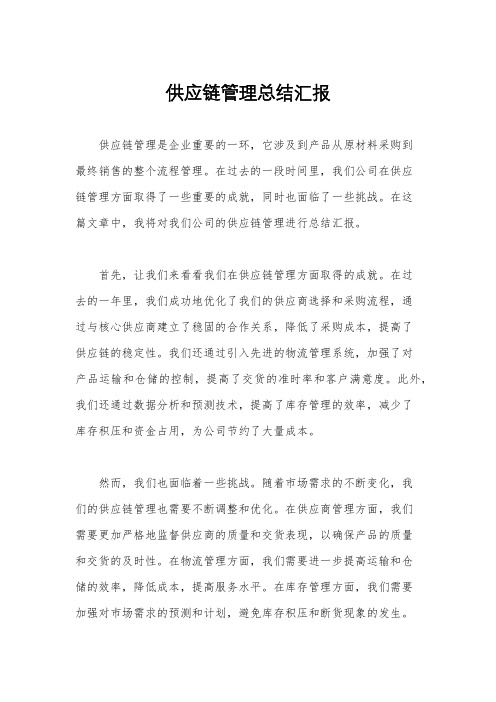 供应链管理总结汇报

供应链管理是企业重要的一环，它涉及到产品从原材料采购到最终销售的整个流程管理。在过去的一段时间里，我们公司在供应链管理方面取得了一些重要的成就，同时也面临了一些挑战。在这篇文章中，我将对我们公司的供应链管理进行总结汇报。

首先，让我们来看看我们在供应链管理方面取得的成就。在过去的一年里，我们成功地优化了我们的供应商选择和采购流程，通过与核心供应商建立了稳固的合作关系，降低了采购成本，提高了供应链的稳定性。我们还通过引入先进的物流管理系统，加强了对产品运输和仓储的控制，提高了交货的准时率和客户满意度。此外，我们还通过数据分析和预测技术，提高了库存管理的效率，减少了库存积压和资金占用，为公司节约了大量成本。

然而，我们也面临着一些挑战。随着市场需求的不断变化，我们的供应链管理也需要不断调整和优化。在供应商管理方面，我们需要更加严格地监督供应商的质量和交货表现，以确保产品的质量和交货的及时性。在物流管理方面，我们需要进一步提高运输和仓储的效率，降低成本，提高服务水平。在库存管理方面，我们需要加强对市场需求的预测和计划，避免库存积压和断货现象的发生。